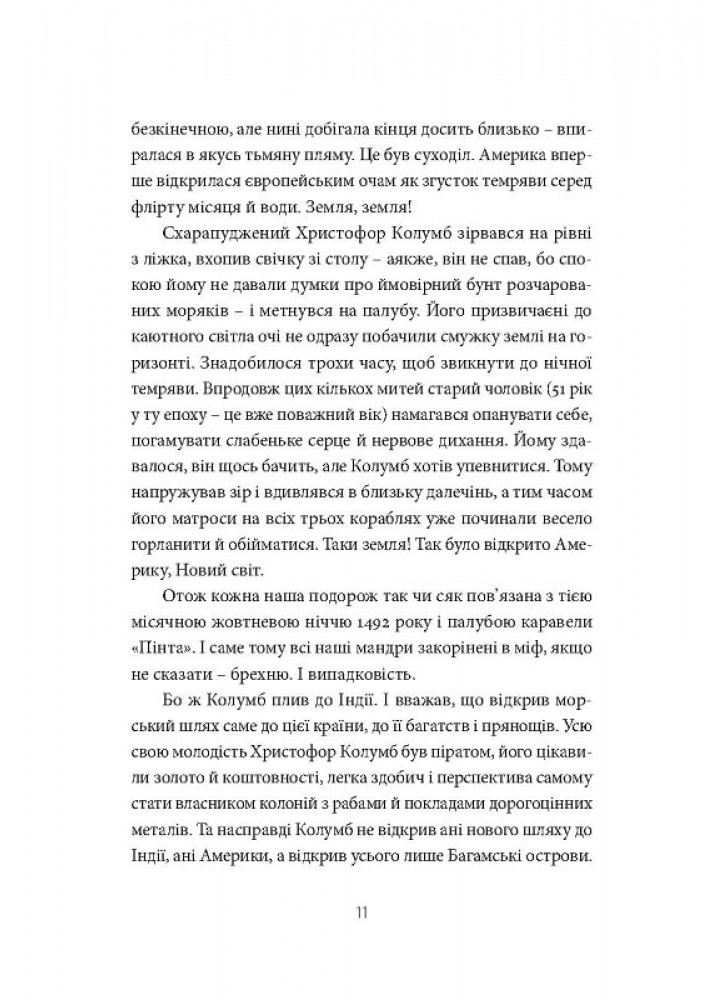 безкінечною, але нині добігала кінця досить близько – впиралася в якусь тьмяну пляму. Це був суходіл. Америка вперше відкрилася європейським очам як згусток темряви серед флірту місяця й води. Земля, земля!

Схарапуджений Христофор Колумб зірвався на рівні з ліжка, вхопив свічку зі столу – аякже, він не спав, бо спокою йому не давали думки про ймовірний бунт розчарованих моряків – і метнувся на палубу. Його призвичаєні до каютного світла очі не одразу побачили смужку землі на горизонті. Знадобилося трохи часу, щоб звикнути до нічної темряви. Впродовж цих кількох митей старий чоловік (51 рік у ту епоху – це вже поважний вік) намагався опанувати себе, погамувати слабеньке серце й нервове дихання. Йому здавалося, він щось бачить, але Колумб хотів упевнитися. Тому напружував зір і вдивлявся в близьку далечінь, а тим часом його матроси на всіх трьох кораблях уже починали весело горланити й обійматися. Таки земля! Так було відкрито Америку, Новий світ.

Отож кожна наша подорож так чи сяк пов'язана з тією місячною жовтневою ніччю 1492 року і палубою каравели «Пінта». І саме тому всі наші мандри закорінені в міф, якщо не сказати – брехню. І випадковість.

Бо ж Колумб плив до Індії. І вважав, що відкрив морський шлях саме до цієї країни, до її багатств і прянощів. Усю свою молодість Христофор Колумб був піратом, його цікавили золото й коштовності, легка здобич і перспектива самому стати власником колоній з рабами й покладами дорогоцінних металів. Та насправді Колумб не відкрив ані нового шляху до Індії, ані Америки, а відкрив усього лише Багамські острови.

11